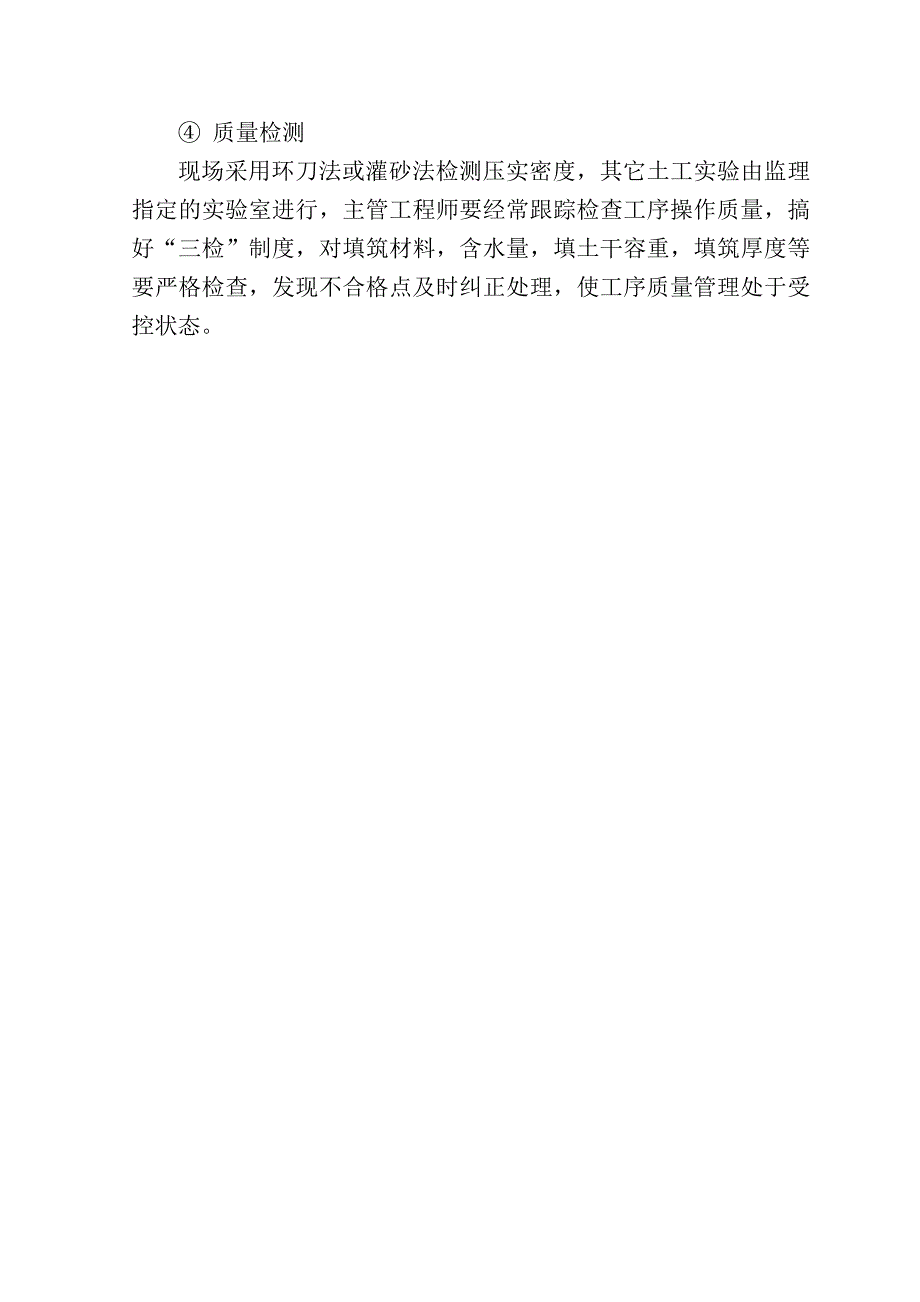 ④ 质量检测

现场采用环刀法或灌砂法检测压实密度，其它土工实验由监理指定的实验室进行，主管工程师要经常跟踪检查工序操作质量，搞好“三检”制度，对填筑材料，含水量，填土干容重，填筑厚度等要严格检查，发现不合格点及时纠正处理，使工序质量管理处于受控状态。